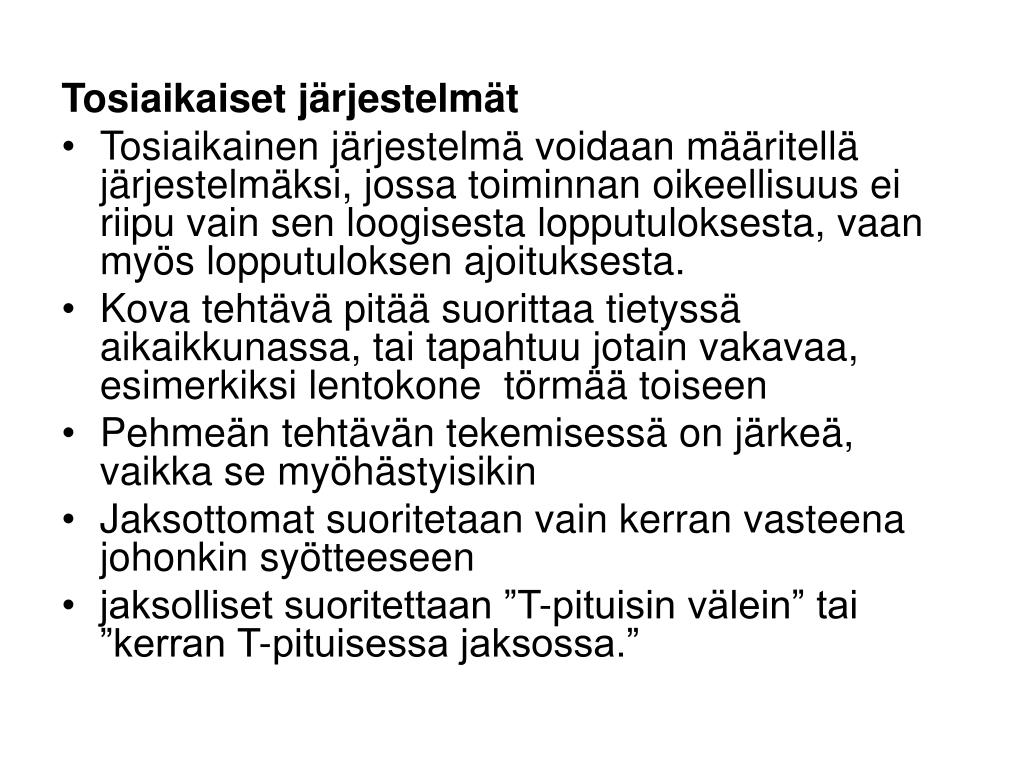 Tosiaikaiset järjestelmät

• Tosiaikainen järjestelmä voidaan määritellä järjestelmäksi, jossa toiminnan oikeellisuus ei riipu vain sen loogisesta lopputuloksesta, vaan myös lopputuloksen ajoituksesta.

• Kova tehtävä pitää suorittaa tietyssä aikaikkunassa, tai tapahtuu jotain vakavaa, esimerkiksi lentokone törmää toiseen

• Pehmeän tehtävän tekemisessä on järkeä, vaikka se myöhästyisikin

• Jaksottomat suoritetaan vain kerran vasteena johonkin syötteeseen

• jaksolliset suoritettaan ”T-pituisin välein” tai ”kerran T-pituisessa jaksossa.”